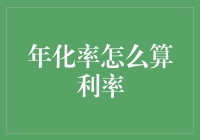 年化率怎么算利率